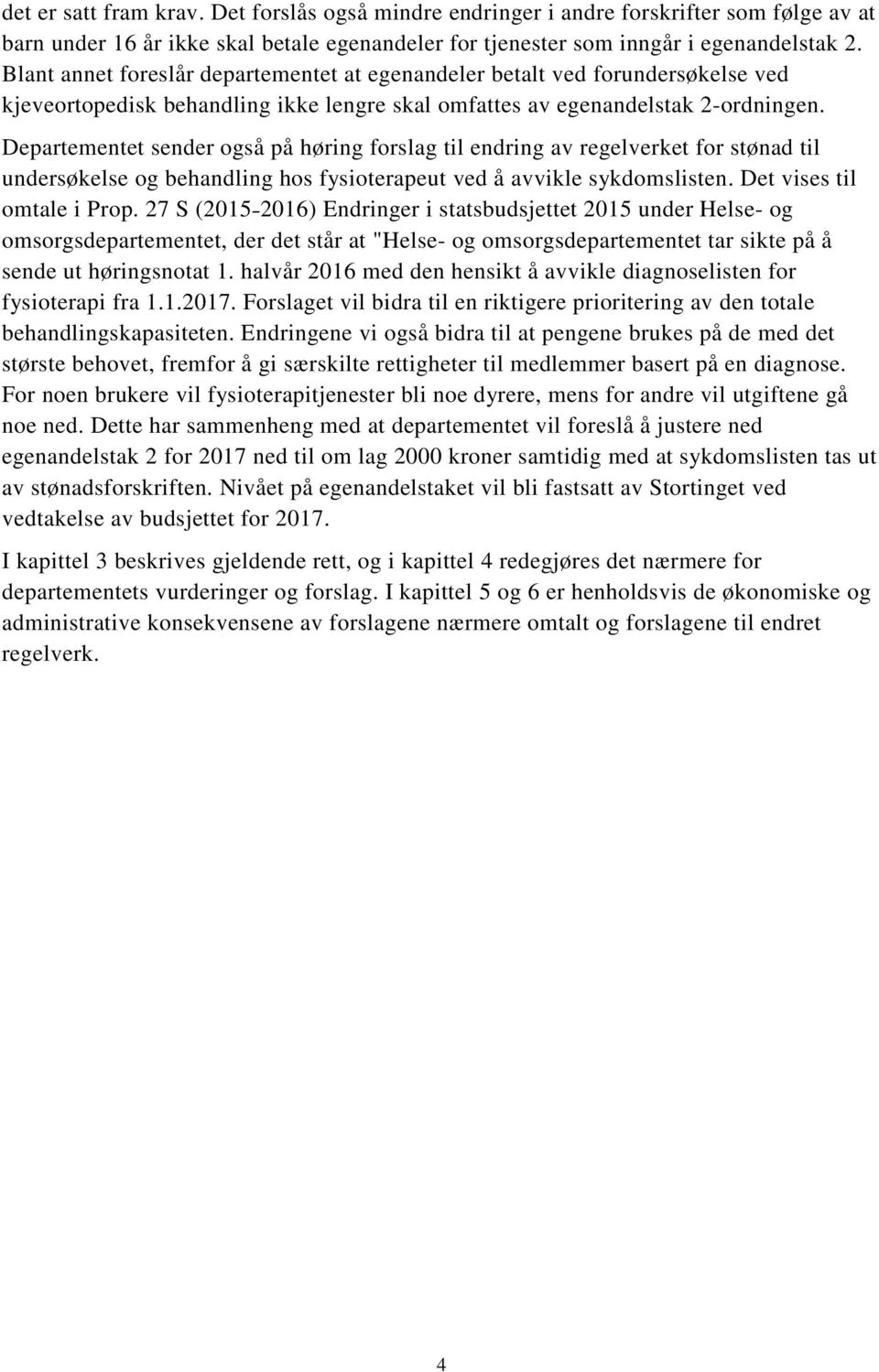 det er satt fram krav. Det forslås også mindre endringer i andre forskrifter som følge av at barn under 16 år ikke skal betale egenandeler for tjenester som inngår i egenandelstak 2. Blant annet foreslår departementet at egenandeler betalt ved forundersøkelse ved kjeveortopedisk behandling ikke lengre skal omfattes av egenandelstak 2-ordningen. Departementet sender også på høring forslag til endring av regelverket for stønad til undersøkelse og behandling hos fysioterapeut ved å avvikle sykdomslisten. Det vises til omtale i Prop. 27 S (2015-2016) Endringer i statsbudsjettet 2015 under Helse- og omsorgsdepartementet, der det står at "Helse- og omsorgsdepartementet tar sikte på å sende ut høringsnotat 1. halvår 2016 med den hensikt å avvikle diagnoselisten for fysioterapi fra 1.1.2017. Forslaget vil bidra til en riktigere prioritering av den totale behandlingskapasiteten. Endringene vi også bidra til at pengene brukes på de med det største behovet, fremfor å gi særskilte rettigheter til medlemmer basert på en diagnose. For noen brukere vil fysioterapitjenester bli noe dyrere, mens for andre vil utgiftene gå noe ned. Dette har sammenheng med at departementet vil foreslå å justere ned egenandelstak 2 for 2017 ned til om lag 2000 kroner samtidig med at sykdomslisten tas ut av stønadsforskriften. Nivået på egenandelstaket vil bli fastsatt av Stortinget ved vedtakelse av budsjettet for 2017.

I kapittel 3 beskrives gjeldende rett, og i kapittel 4 redegjøres det nærmere for departementets vurderinger og forslag. I kapittel 5 og 6 er henholdsvis de økonomiske og administrative konsekvensene av forslagene nærmere omtalt og forslagene til endret regelverk.

4